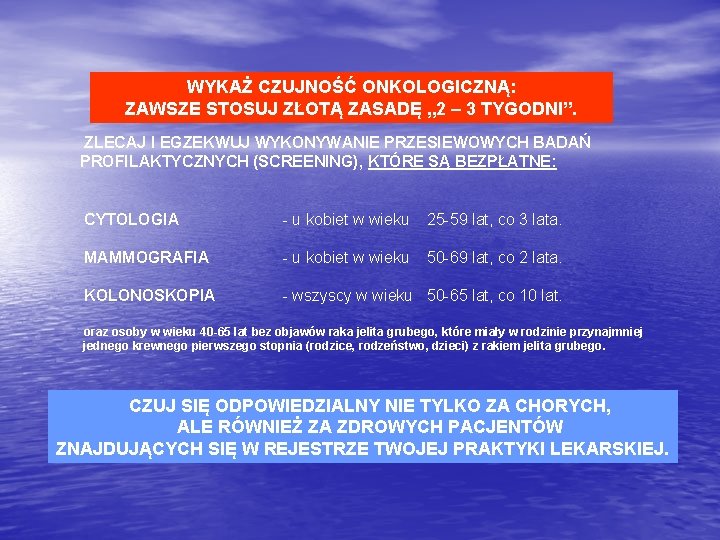 WYKAŻ CZUJNOŚĆ ONKOLOGICZNĄ:
ZAWSZE STOSUJ ZŁOTĄ ZASADĘ „2 – 3 TYGODNI”.

ZLECAJ I EGZEKWUJ WYKONYWANIE PRZESIEWOWYCH BADAŃ PROFILAKTYCZNYCH (SCREENING), KTÓRE SĄ BEZPŁATNE:

CYTOLOGIA - u kobiet w wieku 25-59 lat, co 3 lata.

MAMMOGRAFIA - u kobiet w wieku 50-69 lat, co 2 lata.

KOLONOSKOPIA - wszyscy w wieku 50-65 lat, co 10 lat.

oraz osoby w wieku 40-65 lat bez objawów raka jelita grubego, które miały w rodzinie przynajmniej jednego krewnego pierwszego stopnia (rodzice, rodzeństwo, dzieci) z rakiem jelita grubego.

CZUJ SIĘ ODPOWIEDZIALNY NIE TYLKO ZA CHORYCH,
ALE RÓWNIEŻ ZA ZDROWYCH PACJENTÓW
ZNAJDUJĄCYCH SIĘ W REJESTRZE TWOJEJ PRAKTYKI LEKARSKIEJ.